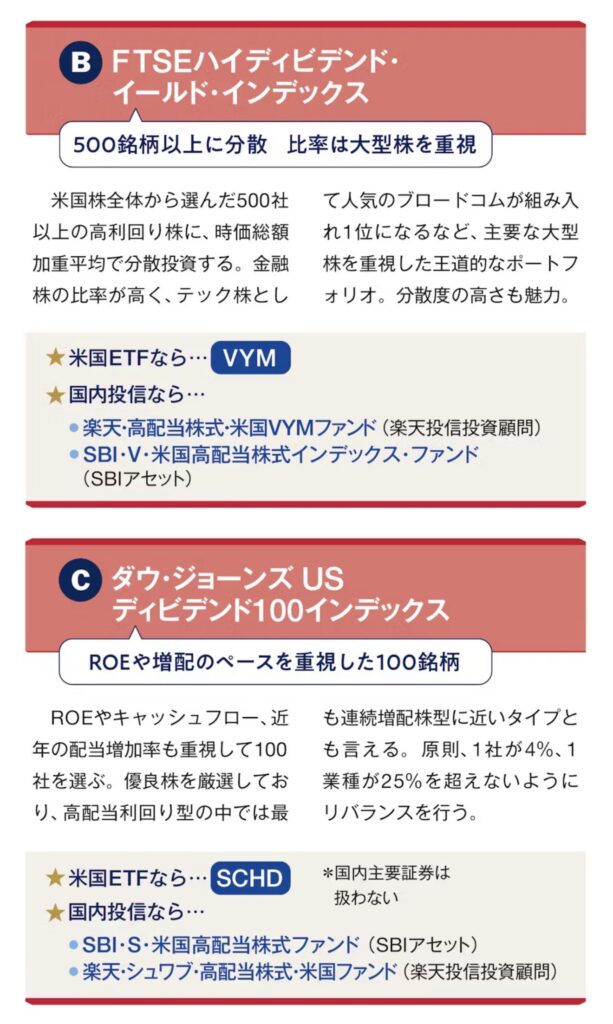 B FTSEハイディビデンド・イールド・インデックス

500銘柄以上に分散 比率は大型株を重視

米国株全体から選んだ500社以上の高利回り株に、時価総額加重平均で分散投資する。金融株の比率が高く、テック株として人気のブロードコムが組み入れ1位になるなど、主要な大型株を重視した王道的なポートフォリオ。分散度の高さも魅力。

★米国ETFなら… VYM
★国内投信なら…
• 楽天・高配当株式・米国VYMファンド（楽天投信投資顧問）
• SBI・V・米国高配当株式インデックス・ファンド（SBIアセット）

C ダウ・ジョーンズ US ディビデンド100インデックス

ROEや増配のペースを重視した100銘柄

ROEやキャッシュフロー、近年の配当増加率も重視して100社を選ぶ。優良株を厳選しており、高配当利回り型の中では最も連続増配株型に近いタイプとも言える。原則、1社が4%、1業種が25%を超えないようにリバランスを行う。

★米国ETFなら… SCHD
*国内主要証券は扱わない
★国内投信なら…
• SBI・S・米国高配当株式ファンド（SBIアセット）
• 楽天・シュワブ・高配当株式・米国ファンド（楽天投信投資顧問）